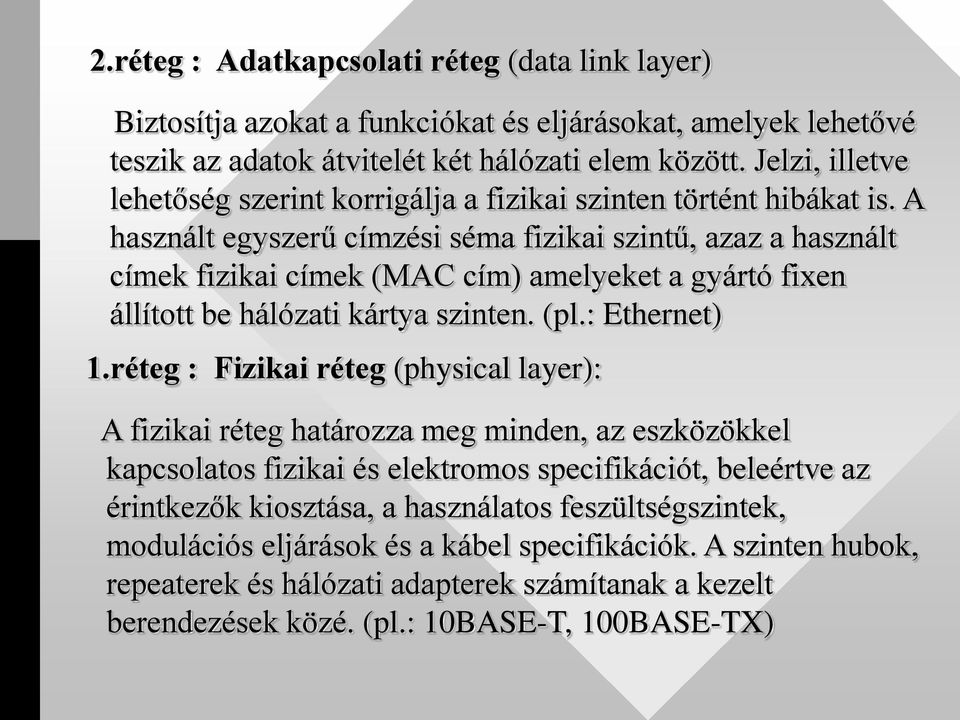 2.réteg : Adatkapcsolati réteg (data link layer)

Biztosítja azokat a funkciókat és eljárásokat, amelyek lehetővé teszik az adatok átvitelét két hálózati elem között. Jelzi, illetve lehetőség szerint korrigálja a fizikai szinten történt hibákat is. A használt egyszerű címzési séma fizikai szintű, azaz a használt címek fizikai címek (MAC cím) amelyeket a gyártó fixen állított be hálózati kártya szinten. (pl.: Ethernet)

1.réteg : Fizikai réteg (physical layer):

A fizikai réteg határozza meg minden, az eszközökkel kapcsolatos fizikai és elektromos specifikációt, beleértve az érintkezők kiosztása, a használatos feszültségszintek, modulációs eljárások és a kábel specifikációk. A szinten hubok, repeaterek és hálózati adapterek számítanak a kezelt berendezések közé. (pl.: 10BASE-T, 100BASE-TX)